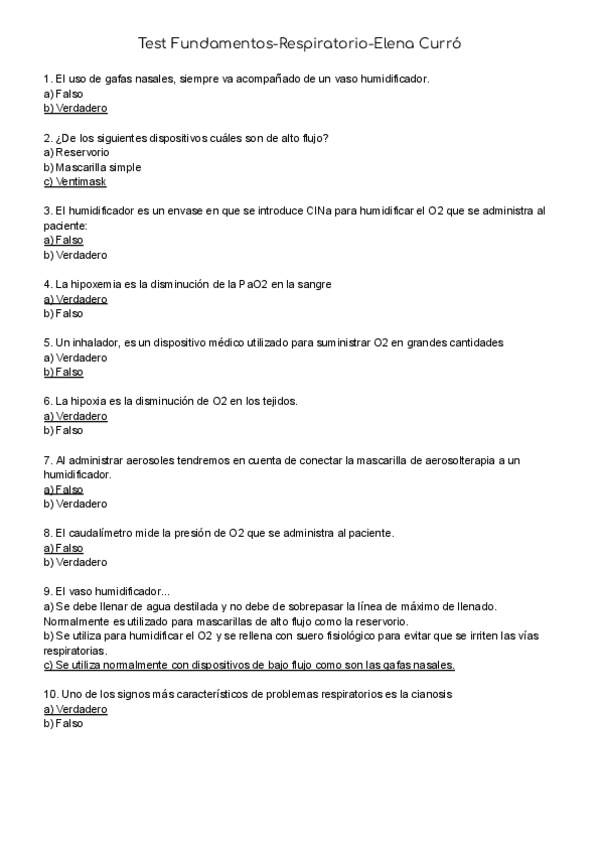 Test Fundamentos-Respiratorio-Elena Curró

1. El uso de gafas nasales, siempre va acompañado de un vaso humidificador.
a) Falso
b) Verdadero

2. ¿De los siguientes dispositivos cuáles son de alto flujo?
a) Reservorio
b) Mascarilla simple
c) Ventimask

3. El humidificador es un envase en que se introduce ClNa para humidificar el O2 que se administra al paciente:
a) Falso
b) Verdadero

4. La hipoxemia es la disminución de la PaO2 en la sangre
a) Verdadero
b) Falso

5. Un inhalador, es un dispositivo médico utilizado para suministrar O2 en grandes cantidades
a) Verdadero
b) Falso

6. La hipoxia es la disminución de O2 en los tejidos.
a) Verdadero
b) Falso

7. Al administrar aerosoles tendremos en cuenta de conectar la mascarilla de aerosolterapia a un humidificador.
a) Falso
b) Verdadero

8. El caudalímetro mide la presión de O2 que se administra al paciente.
a) Falso
b) Verdadero

9. El vaso humidificador...
a) Se debe llenar de agua destilada y no debe de sobrepasar la línea de máximo de llenado. Normalmente es utilizado para mascarillas de alto flujo como la reservorio.
b) Se utiliza para humidificar el O2 y se rellena con suero fisiológico para evitar que se irriten las vías respiratorias.
c) Se utiliza normalmente con dispositivos de bajo flujo como son las gafas nasales.

10. Uno de los signos más característicos de problemas respiratorios es la cianosis
a) Verdadero
b) Falso